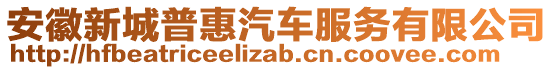 安徽新城普惠汽车服务有限公司
http://hfbeatriceelizab.cn.coovee.com